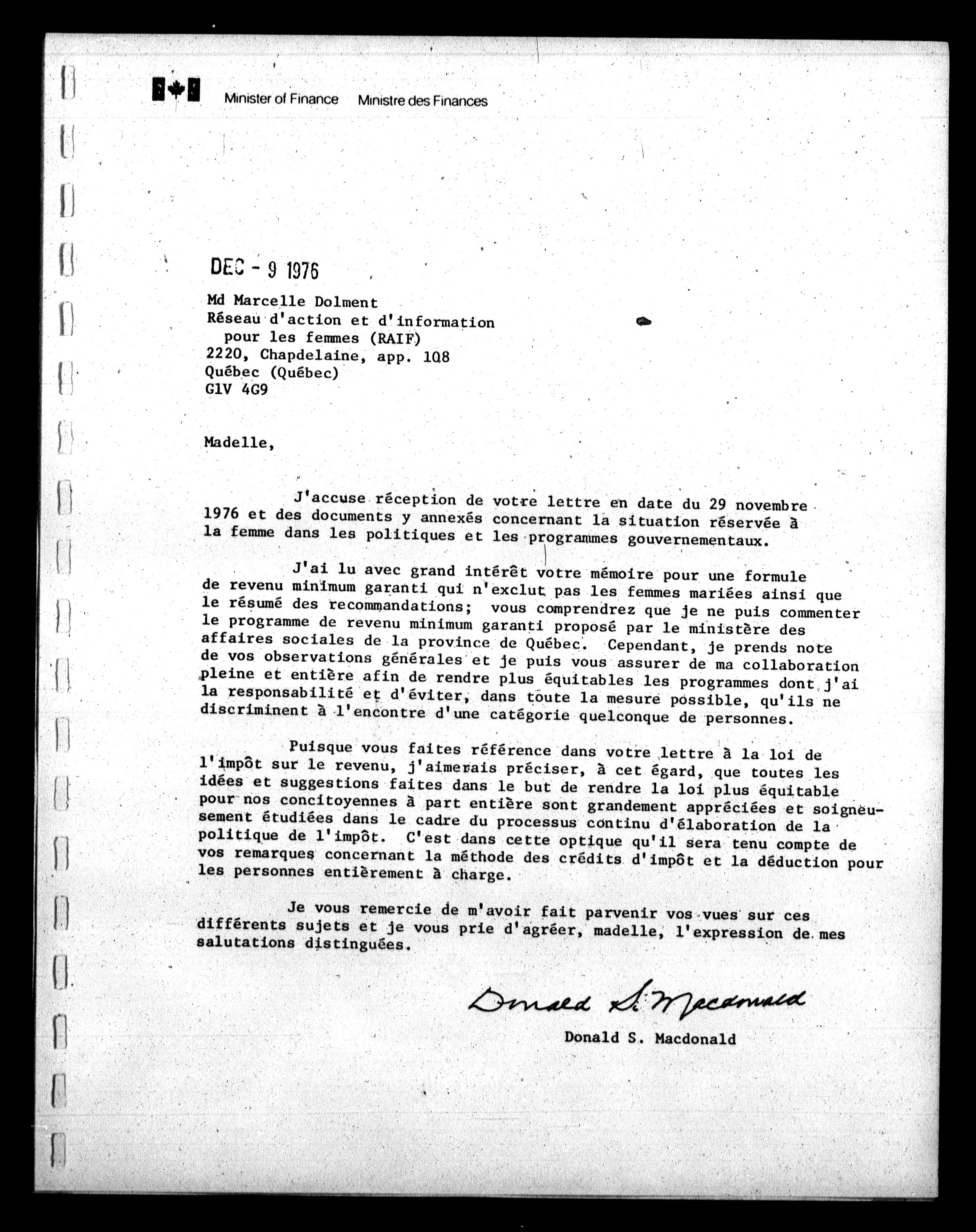 Minister of Finance Ministre des Finances

DEC - 9 1976

Md Marcelle Dolment
Réseau d'action et d'information
pour les femmes (RAIF)
2220, Chapdelaine, app. 108
Québec (Québec)
G1V 4G9

Madelle,

J'accuse réception de votre lettre en date du 29 novembre 1976 et des documents y annexés concernant la situation réservée à la femme dans les politiques et les programmes gouvernementaux.

J'ai lu avec grand intérêt votre mémoire pour une formule de revenu minimum garanti qui n'exclut pas les femmes mariées ainsi que le résumé des recommandations; vous comprendrez que je ne puis commenter le programme de revenu minimum garanti proposé par le ministère des affaires sociales de la province de Québec. Cependant, je prends note de vos observations générales et je puis vous assurer de ma collaboration pleine et entière afin de rendre plus équitables les programmes dont j'ai la responsabilité et d'éviter, dans toute la mesure possible, qu'ils ne discriminent à l'encontre d'une catégorie quelconque de personnes.

Puisque vous faites référence dans votre lettre à la loi de l'impôt sur le revenu, j'aimerais préciser, à cet égard, que toutes les idées et suggestions faites dans le but de rendre la loi plus équitable pour nos concitoyennes à part entière sont grandement appréciées et soigneusement étudiées dans le cadre du processus continu d'élaboration de la politique de l'impôt. C'est dans cette optique qu'il sera tenu compte de vos remarques concernant la méthode des crédits d'impôt et la déduction pour les personnes entièrement à charge.

Je vous remercie de m'avoir fait parvenir vos vues sur ces différents sujets et je vous prie d'agréer, madelle, l'expression de mes salutations distinguées.

Donald S. Macdonald

Donald S. Macdonald